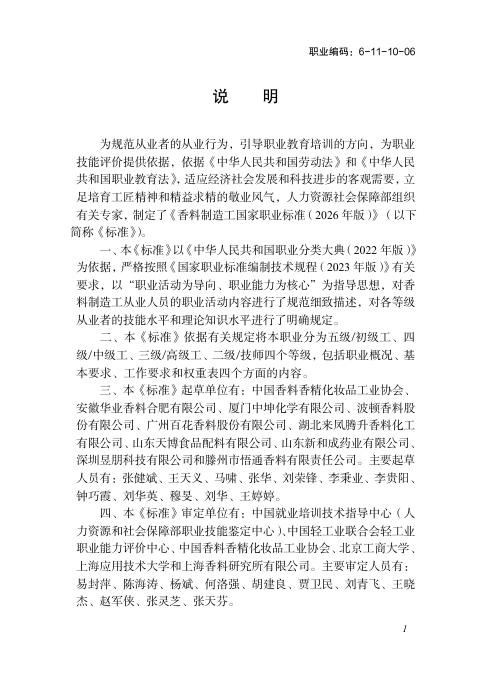 职业编码：6-11-10-06

说　明

为规范从业者的从业行为，引导职业教育培训的方向，为职业技能评价提供依据，依据《中华人民共和国劳动法》和《中华人民共和国职业教育法》，适应经济社会发展和科技进步的客观需要，立足培育工匠精神和精益求精的敬业风气，人力资源社会保障部组织有关专家，制定了《香料制造工国家职业标准（2026年版）》（以下简称《标准》）。

一、本《标准》以《中华人民共和国职业分类大典（2022年版）》为依据，严格按照《国家职业标准编制技术规程（2023年版）》有关要求，以“职业活动为导向、职业能力为核心”为指导思想，对香料制造工从业人员的职业活动内容进行了规范细致描述，对各等级从业者的技能水平和理论知识水平进行了明确规定。

二、本《标准》依据有关规定将本职业分为五级/初级工、四级/中级工、三级/高级工、二级/技师四个等级，包括职业概况、基本要求、工作要求和权重表四个方面的内容。

三、本《标准》起草单位有：中国香料香精化妆品工业协会、安徽华业香料合肥有限公司、厦门中坤化学有限公司、波顿香料股份有限公司、广州百花香料股份有限公司、湖北来凤腾升香料化工有限公司、山东天博食品配料有限公司、山东新和成药业有限公司、深圳昱朋科技有限公司和滕州市悟通香料有限责任公司。主要起草人员有：张健斌、王天义、马啸、张华、刘荣锋、李秉业、李贵阳、钟巧霞、刘华英、穆旻、刘华、王婷婷。

四、本《标准》审定单位有：中国就业培训技术指导中心（人力资源和社会保障部职业技能鉴定中心）、中国轻工业联合会轻工业职业能力评价中心、中国香料香精化妆品工业协会、北京工商大学、上海应用技术大学和上海香料研究所有限公司。主要审定人员有：易封萍、陈海涛、杨斌、何洛强、胡建良、贾卫民、刘青飞、王晓杰、赵军侠、张灵芝、张天芬。

1